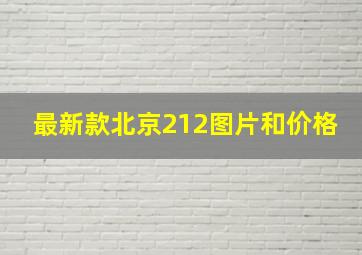 最新款北京212图片和价格